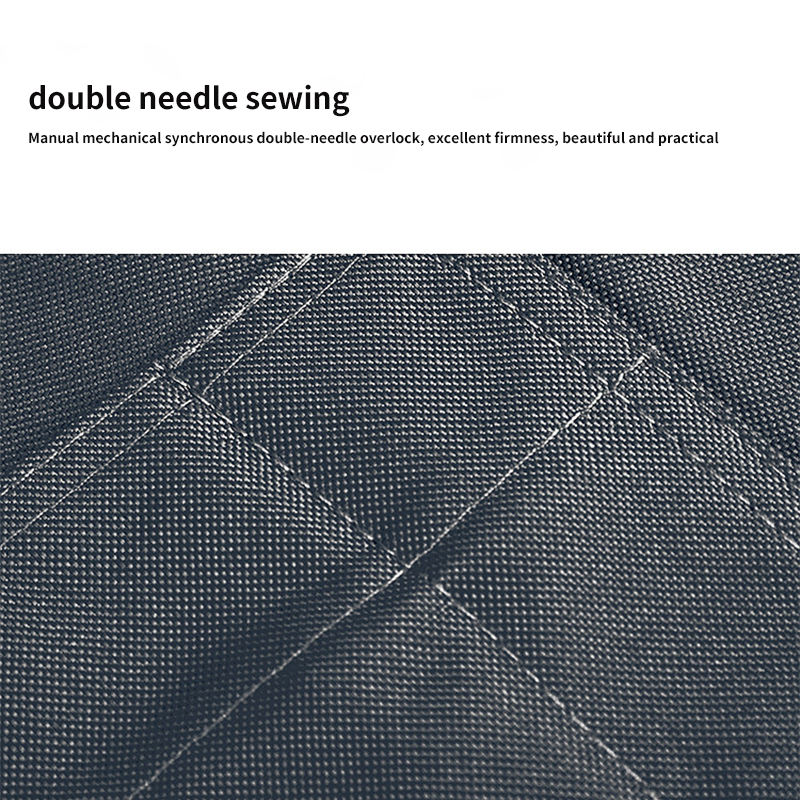 double needle sewing

Manual mechanical synchronous double-needle overlock, excellent firmness, beautiful and practical